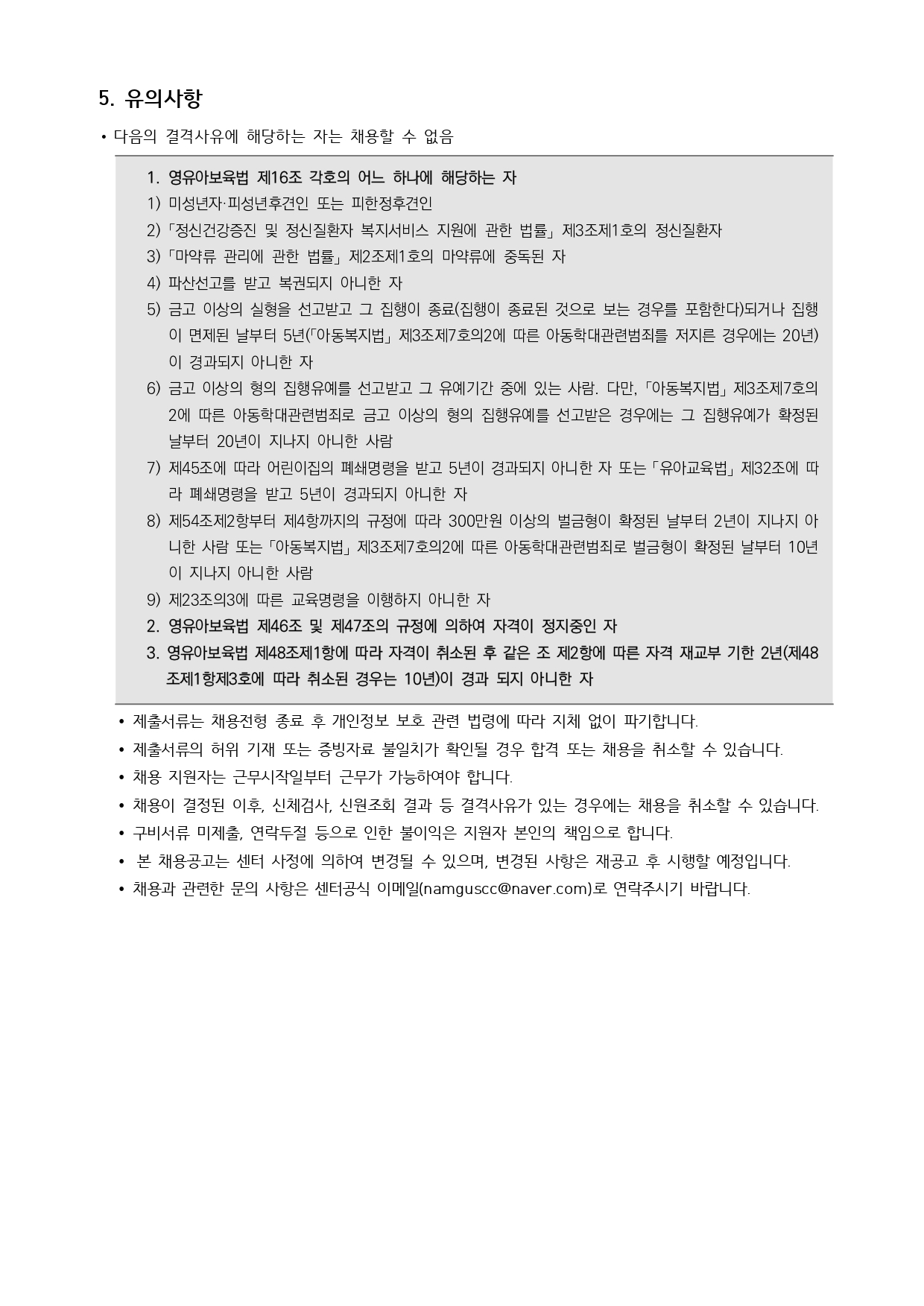 5. 유의사항

• 다음의 결격사유에 해당하는 자는 채용할 수 없음

1. 영유아보육법 제16조 각호의 어느 하나에 해당하는 자

1) 미성년자·피성년후견인 또는 피한정후견인

2) 「정신건강증진 및 정신질환자 복지서비스 지원에 관한 법률」 제3조제1호의 정신질환자

3) 「마약류 관리에 관한 법률」 제2조제1호의 마약류에 중독된 자

4) 파산선고를 받고 복권되지 아니한 자

5) 금고 이상의 실형을 선고받고 그 집행이 종료(집행이 종료된 것으로 보는 경우를 포함한다)되거나 집행이 면제된 날부터 5년(「아동복지법」 제3조제7호의2에 따른 아동학대관련범죄를 저지른 경우에는 20년)이 경과되지 아니한 자

6) 금고 이상의 형의 집행유예를 선고받고 그 유예기간 중에 있는 사람. 다만, 「아동복지법」 제3조제7호의2에 따른 아동학대관련범죄로 금고 이상의 형의 집행유예를 선고받은 경우에는 그 집행유예가 확정된 날부터 20년이 지나지 아니한 사람

7) 제45조에 따라 어린이집의 폐쇄명령을 받고 5년이 경과되지 아니한 자 또는 「유아교육법」 제32조에 따라 폐쇄명령을 받고 5년이 경과되지 아니한 자

8) 제54조제2항부터 제4항까지의 규정에 따라 300만원 이상의 벌금형이 확정된 날부터 2년이 지나지 아니한 사람 또는 「아동복지법」 제3조제7호의2에 따른 아동학대관련범죄로 벌금형이 확정된 날부터 10년이 지나지 아니한 사람

9) 제23조의3에 따른 교육명령을 이행하지 아니한 자

2. 영유아보육법 제46조 및 제47조의 규정에 의하여 자격이 정지중인 자

3. 영유아보육법 제48조제1항에 따라 자격이 취소된 후 같은 조 제2항에 따른 자격 재교부 기한 2년(제48조제1항제3호에 따라 취소된 경우는 10년)이 경과 되지 아니한 자

• 제출서류는 채용전형 종료 후 개인정보 보호 관련 법령에 따라 지체 없이 파기합니다.
• 제출서류의 허위 기재 또는 증빙자료 불일치가 확인될 경우 합격 또는 채용을 취소할 수 있습니다.
• 채용 지원자는 근무시작일부터 근무가 가능하여야 합니다.
• 채용이 결정된 이후, 신체검사, 신원조회 결과 등 결격사유가 있는 경우에는 채용을 취소할 수 있습니다.
• 구비서류 미제출, 연락두절 등으로 인한 불이익은 지원자 본인의 책임으로 합니다.
• 본 채용공고는 센터 사정에 의하여 변경될 수 있으며, 변경된 사항은 재공고 후 시행할 예정입니다.
• 채용과 관련한 문의 사항은 센터공식 이메일(namguscc@naver.com)로 연락주시기 바랍니다.